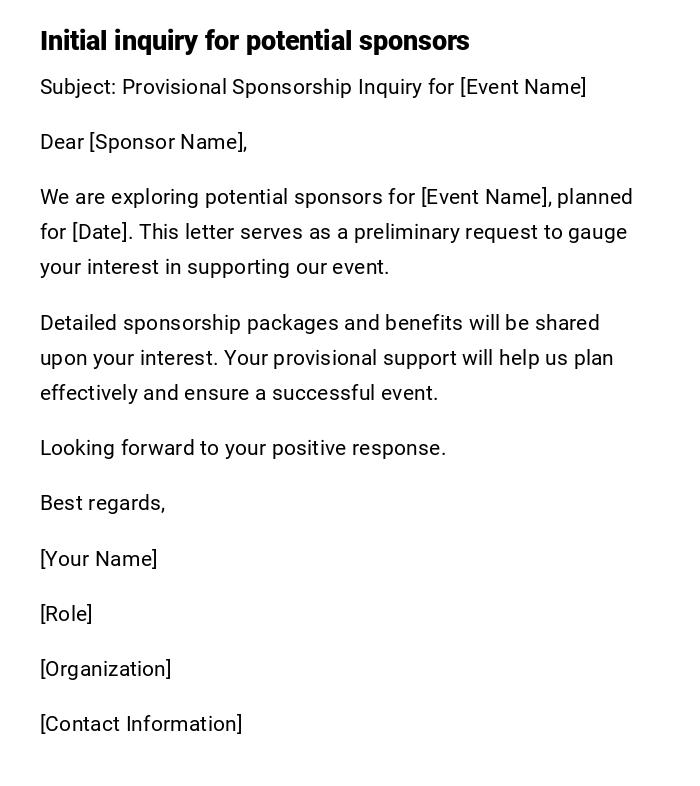 Initial inquiry for potential sponsors

Subject: Provisional Sponsorship Inquiry for [Event Name]

Dear [Sponsor Name],

We are exploring potential sponsors for [Event Name], planned for [Date]. This letter serves as a preliminary request to gauge your interest in supporting our event.

Detailed sponsorship packages and benefits will be shared upon your interest. Your provisional support will help us plan effectively and ensure a successful event.

Looking forward to your positive response.

Best regards,

[Your Name]

[Role]

[Organization]

[Contact Information]